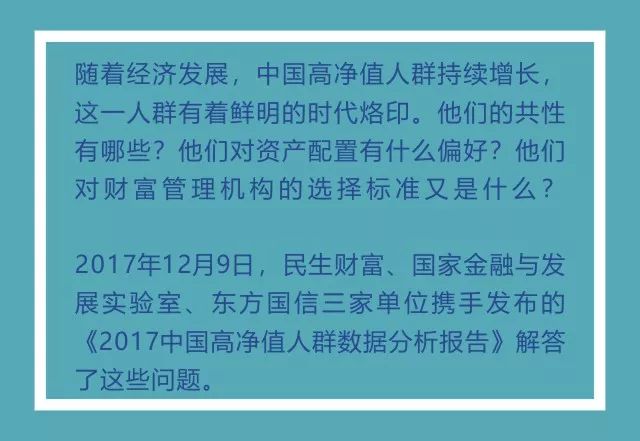 随着经济发展，中国高净值人群持续增长，这一人群有着鲜明的时代烙印。他们的共性有哪些？他们对资产配置有什么偏好？他们对财富管理机构的选择标准又是什么？

2017年12月9日，民生财富、国家金融与发展实验室、东方国信三家单位携手发布的《2017中国高净值人群数据分析报告》解答了这些问题。